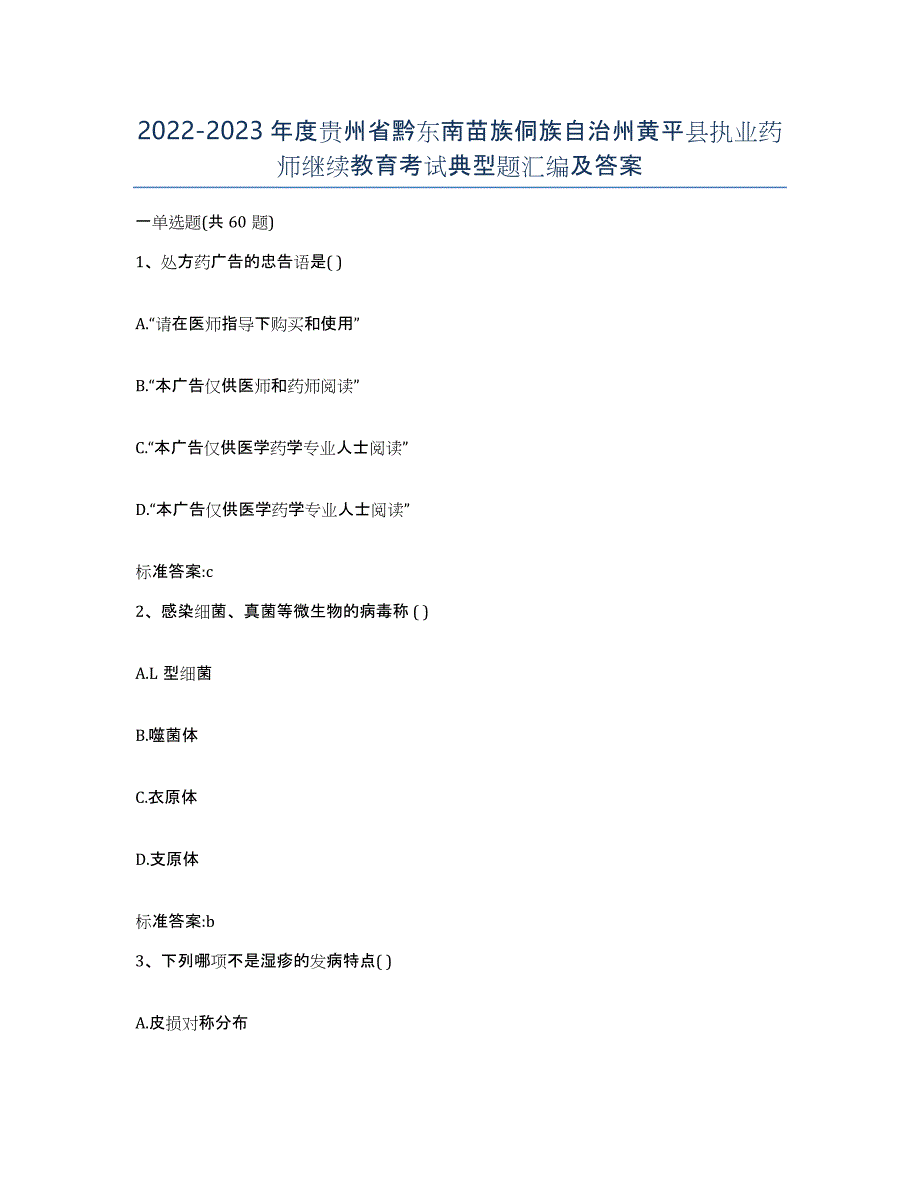 2022-2023年度贵州省黔东南苗族侗族自治州黄平县执业药师继续教育考试典型题汇编及答案

一单选题(共60题)

1、处方药广告的忠告语是( )

A.“请在医师指导下购买和使用”

B.“本广告仅供医师和药师阅读”

C.“本广告仅供医学药学专业人士阅读”

D.“本广告仅供医学药学专业人士阅读”

标准答案:c

2、感染细菌、真菌等微生物的病毒称 ( )

A.L 型细菌

B.噬菌体

C.衣原体

D.支原体

标准答案:b

3、下列哪项不是湿疹的发病特点( )

A.皮损对称分布